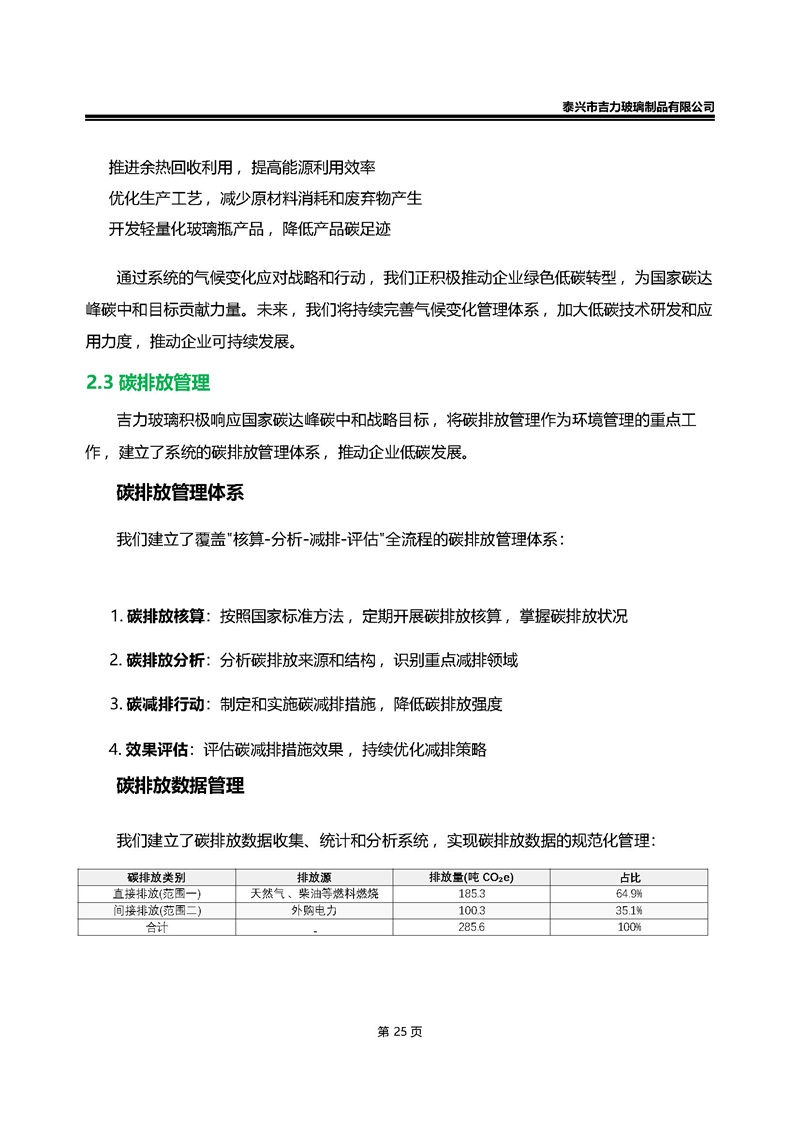 泰兴市吉力玻璃制品有限公司

推进余热回收利用，提高能源利用效率
优化生产工艺，减少原材料消耗和废弃物产生
开发轻量化玻璃瓶产品，降低产品碳足迹

通过系统的气候变化应对战略和行动，我们正积极推动企业绿色低碳转型，为国家碳达峰碳中和目标贡献力量。未来，我们将持续完善气候变化管理体系，加大低碳技术研发和应用力度，推动企业可持续发展。

2.3 碳排放管理

吉力玻璃积极响应国家碳达峰碳中和战略目标，将碳排放管理作为环境管理的重点工作，建立了系统的碳排放管理体系，推动企业低碳发展。

碳排放管理体系

我们建立了覆盖"核算-分析-减排-评估"全流程的碳排放管理体系：

1. 碳排放核算：按照国家标准方法，定期开展碳排放核算，掌握碳排放状况

2. 碳排放分析：分析碳排放来源和结构，识别重点减排领域

3. 碳减排行动：制定和实施碳减排措施，降低碳排放强度

4. 效果评估：评估碳减排措施效果，持续优化减排策略

碳排放数据管理

我们建立了碳排放数据收集、统计和分析系统，实现碳排放数据的规范化管理：

| 碳排放类别 | 排放源 | 排放量(吨 $CO_2e$) | 占比 |
|---|---|---|---|
| 直接排放(范围一) | 天然气、柴油等燃料燃烧 | 185.3 | 64.9% |
| 间接排放(范围二) | 外购电力 | 100.3 | 35.1% |
| 合计 | - | 285.6 | 100% |

第 25 页